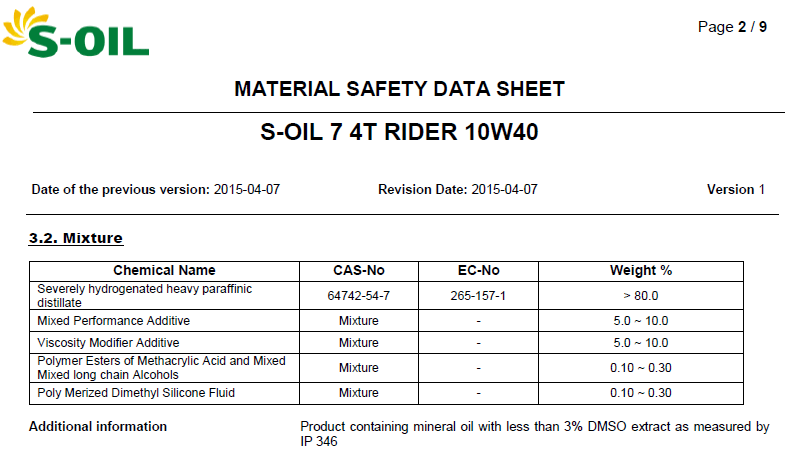 S-OIL

Page 2 / 9

MATERIAL SAFETY DATA SHEET

S-OIL 7 4T RIDER 10W40

Date of the previous version: 2015-04-07 Revision Date: 2015-04-07 Version 1

3.2. Mixture

| Chemical Name | CAS-No | EC-No | Weight % |
|---|---|---|---|
| Severely hydrogenated heavy paraffinic distillate | 64742-54-7 | 265-157-1 | > 80.0 |
| Mixed Performance Additive | Mixture | - | 5.0 ~ 10.0 |
| Viscosity Modifier Additive | Mixture | - | 5.0 ~ 10.0 |
| Polymer Esters of Methacrylic Acid and Mixed Mixed long chain Alcohols | Mixture | - | 0.10 ~ 0.30 |
| Poly Merized Dimethyl Silicone Fluid | Mixture | - | 0.10 ~ 0.30 |

Additional information

Product containing mineral oil with less than 3% DMSO extract as measured by IP 346